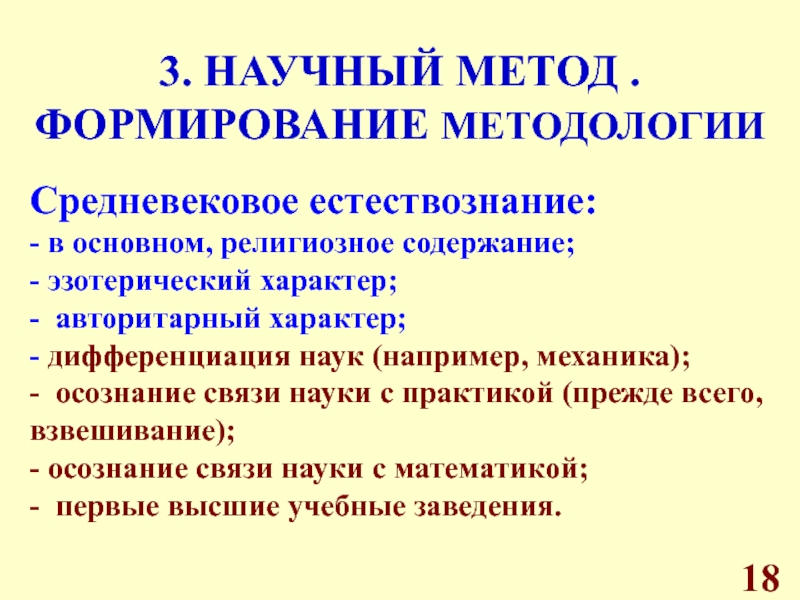 3. НАУЧНЫЙ МЕТОД . ФОРМИРОВАНИЕ МЕТОДОЛОГИИ

Средневековое естествознание:
- в основном, религиозное содержание;
- эзотерический характер;
- авторитарный характер;
- дифференциация наук (например, механика);
- осознание связи науки с практикой (прежде всего, взвешивание);
- осознание связи науки с математикой;
- первые высшие учебные заведения.

18